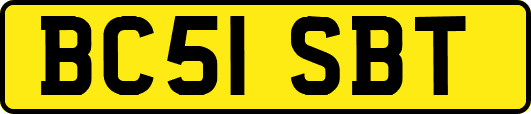 BC51 SBT